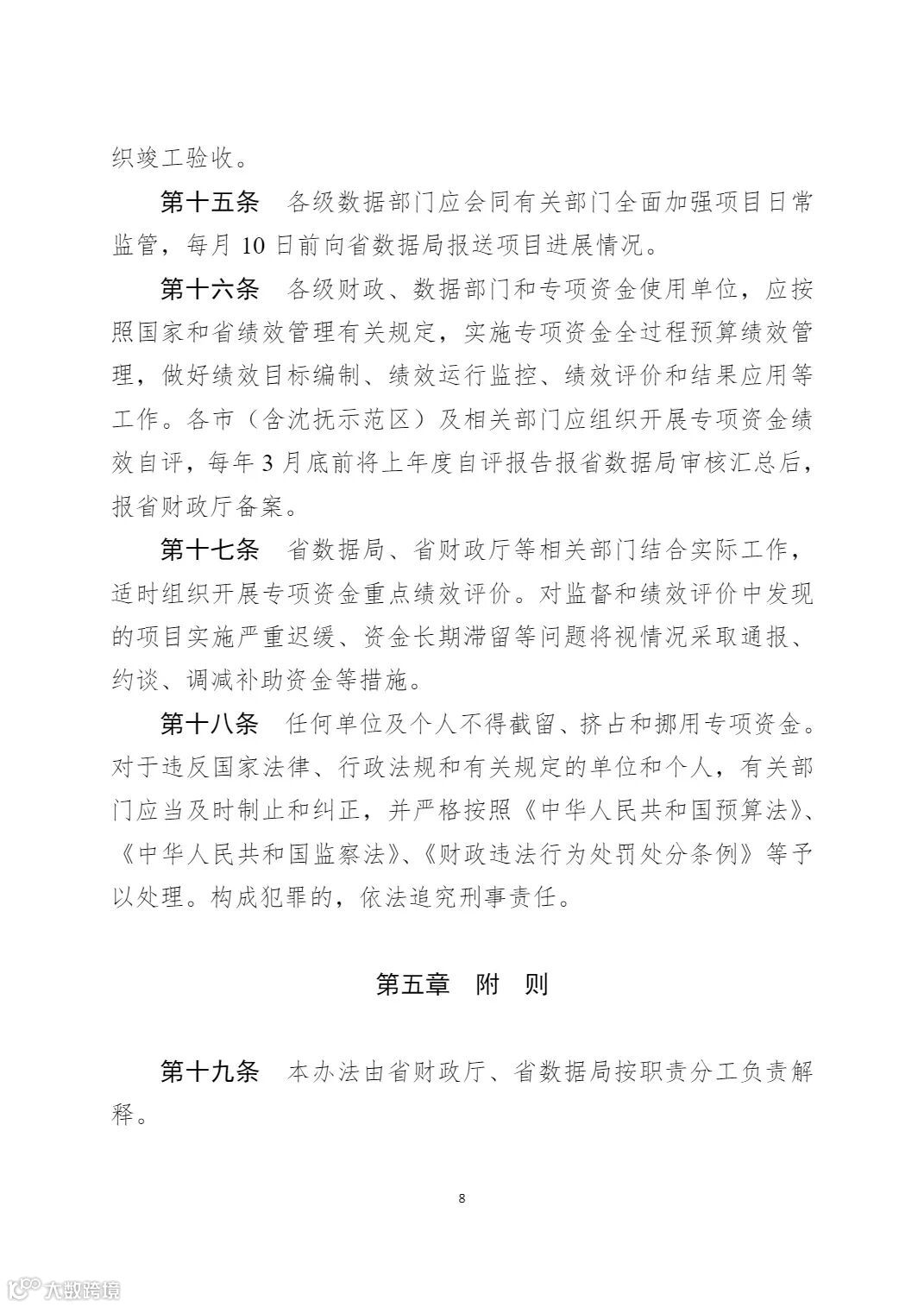 织竣工验收。

第十五条　各级数据部门应会同有关部门全面加强项目日常监管，每月 10 日前向省数据局报送项目进展情况。

第十六条　各级财政、数据部门和专项资金使用单位，应按照国家和省绩效管理有关规定，实施专项资金全过程预算绩效管理，做好绩效目标编制、绩效运行监控、绩效评价和结果应用等工作。各市（含沈抚示范区）及相关部门应组织开展专项资金绩效自评，每年 3 月底前将上年度自评报告报省数据局审核汇总后，报省财政厅备案。

第十七条　省数据局、省财政厅等相关部门结合实际工作，适时组织开展专项资金重点绩效评价。对监督和绩效评价中发现的项目实施严重迟缓、资金长期滞留等问题将视情况采取通报、约谈、调减补助资金等措施。

第十八条　任何单位及个人不得截留、挤占和挪用专项资金。对于违反国家法律、行政法规和有关规定的单位和个人，有关部门应当及时制止和纠正，并严格按照《中华人民共和国预算法》、《中华人民共和国监察法》、《财政违法行为处罚处分条例》等予以处理。构成犯罪的，依法追究刑事责任。

第五章　附　则

第十九条　本办法由省财政厅、省数据局按职责分工负责解释。

8

大数跨境